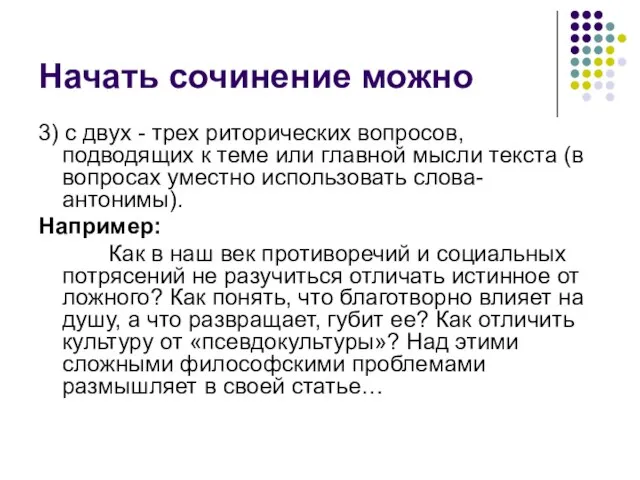 Начать сочинение можно

3) с двух - трех риторических вопросов, подводящих к теме или главной мысли текста (в вопросах уместно использовать слова-антонимы).

Например:

Как в наш век противоречий и социальных потрясений не разучиться отличать истинное от ложного? Как понять, что благотворно влияет на душу, а что развращает, губит ее? Как отличить культуру от «псевдокультуры»? Над этими сложными философскими проблемами размышляет в своей статье…